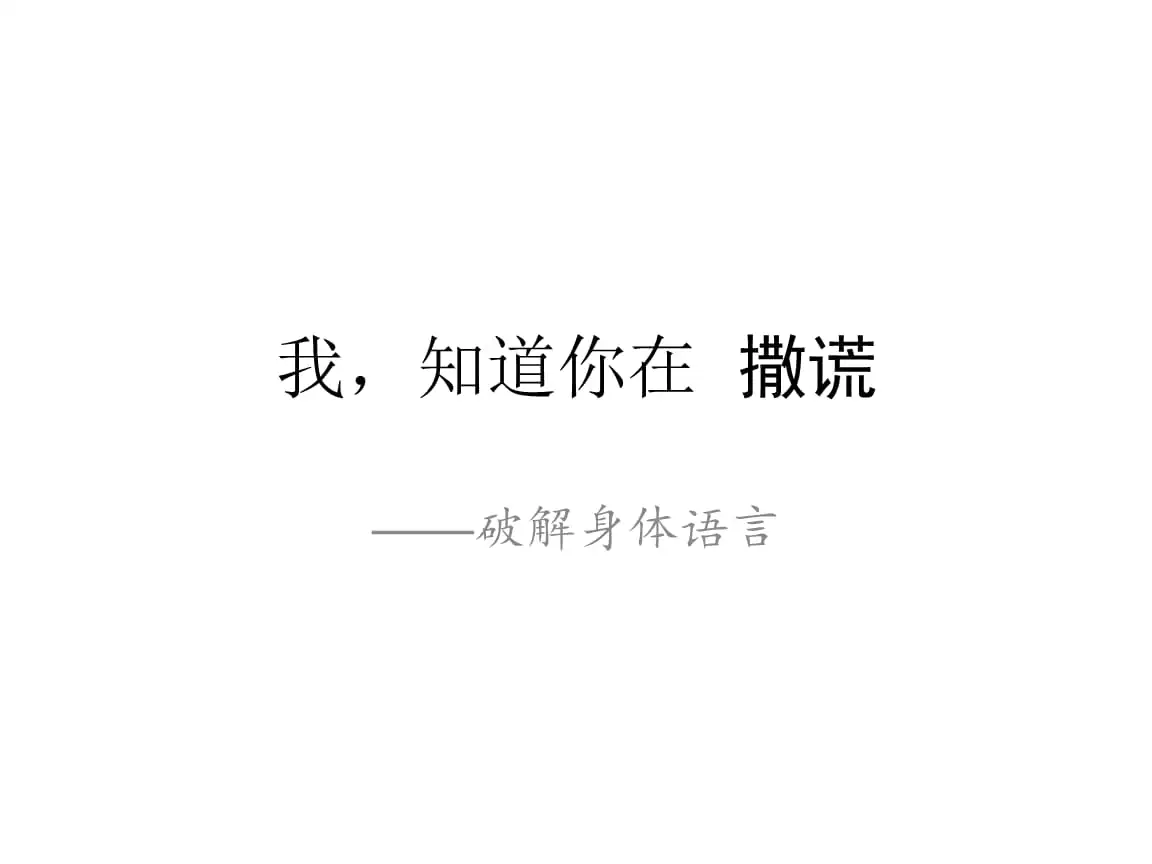 我，知道你在 撒谎

——破解身体语言